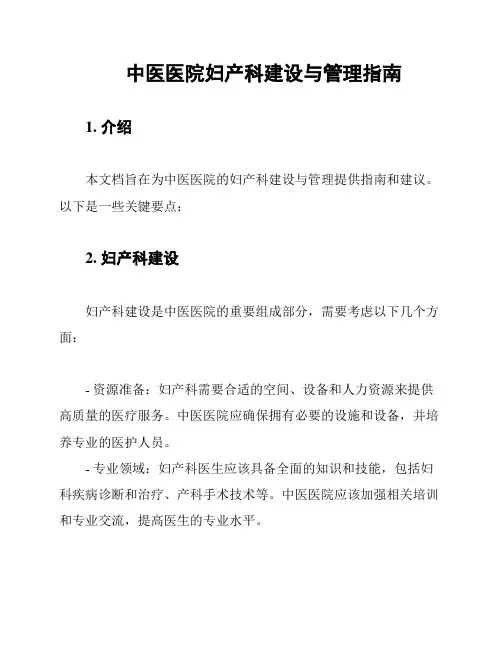 中医医院妇产科建设与管理指南

1. 介绍

本文档旨在为中医医院的妇产科建设与管理提供指南和建议。以下是一些关键要点：

2. 妇产科建设

妇产科建设是中医医院的重要组成部分，需要考虑以下几个方面：

- 资源准备：妇产科需要合适的空间、设备和人力资源来提供高质量的医疗服务。中医医院应确保拥有必要的设施和设备，并培养专业的医护人员。
- 专业领域：妇产科医生应该具备全面的知识和技能，包括妇科疾病诊断和治疗、产科手术技术等。中医医院应该加强相关培训和专业交流，提高医生的专业水平。